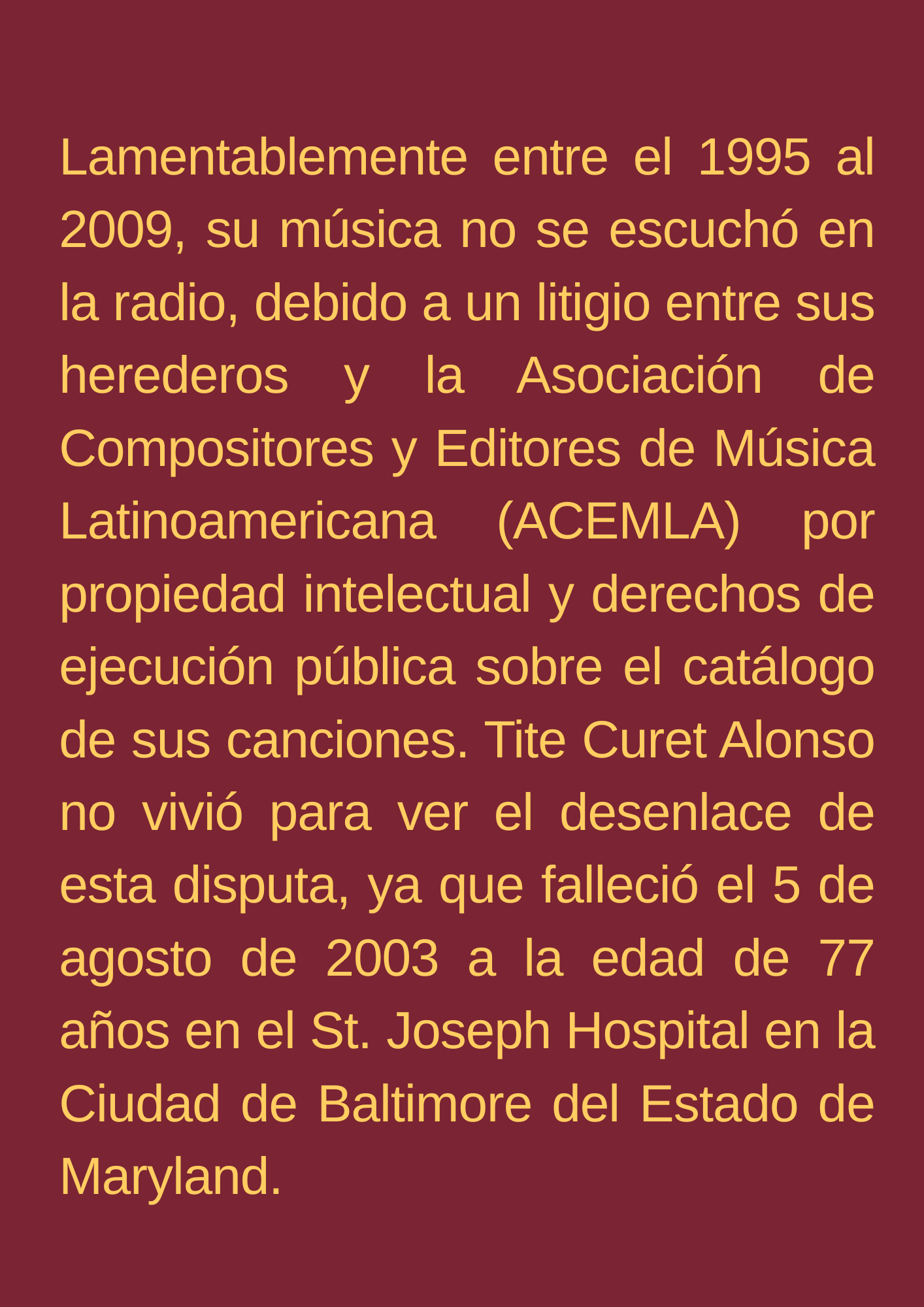 Lamentablemente entre el 1995 al 2009, su música no se escuchó en la radio, debido a un litigio entre sus herederos y la Asociación de Compositores y Editores de Música Latinoamericana (ACEMLA) por propiedad intelectual y derechos de ejecución pública sobre el catálogo de sus canciones. Tite Curet Alonso no vivió para ver el desenlace de esta disputa, ya que falleció el 5 de agosto de 2003 a la edad de 77 años en el St. Joseph Hospital en la Ciudad de Baltimore del Estado de Maryland.